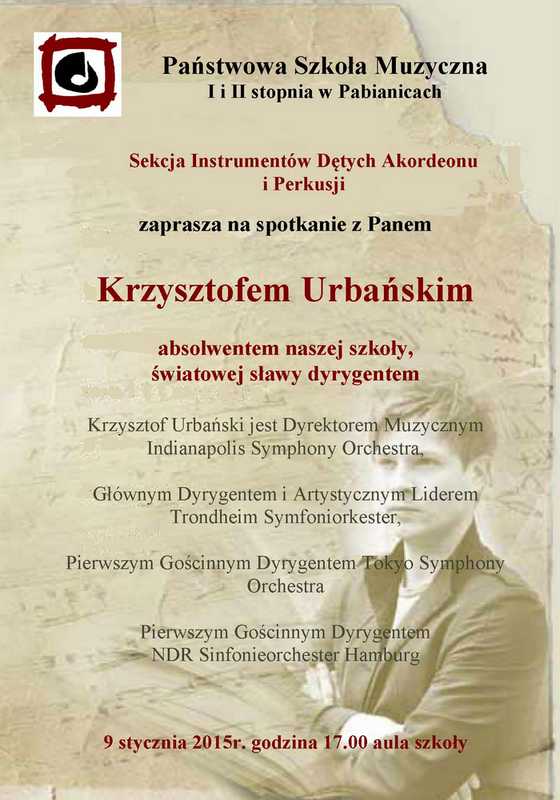 Państwowa Szkoła Muzyczna
I i II stopnia w Pabianicach

Sekcja Instrumentów Dętych Akordeonu
i Perkusji

zaprasza na spotkanie z Panem

Krzysztofem Urbańskim

absolwentem naszej szkoły,
światowej sławy dyrygentem

Krzysztof Urbański jest Dyrektorem Muzycznym
Indianapolis Symphony Orchestra,

Głównym Dyrygentem i Artystycznym Liderem
Trondheim Symfoniorkester,

Pierwszym Gościnnym Dyrygentem Tokyo Symphony
Orchestra

Pierwszym Gościnnym Dyrygentem
NDR Sinfonieorchester Hamburg

9 stycznia 2015r. godzina 17.00 aula szkoły